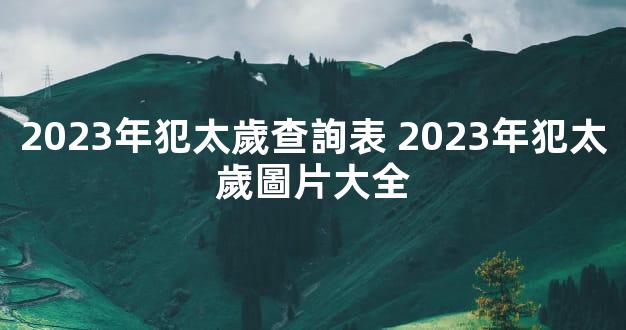 2023年犯太歲查詢表 2023年犯太歲圖片大全